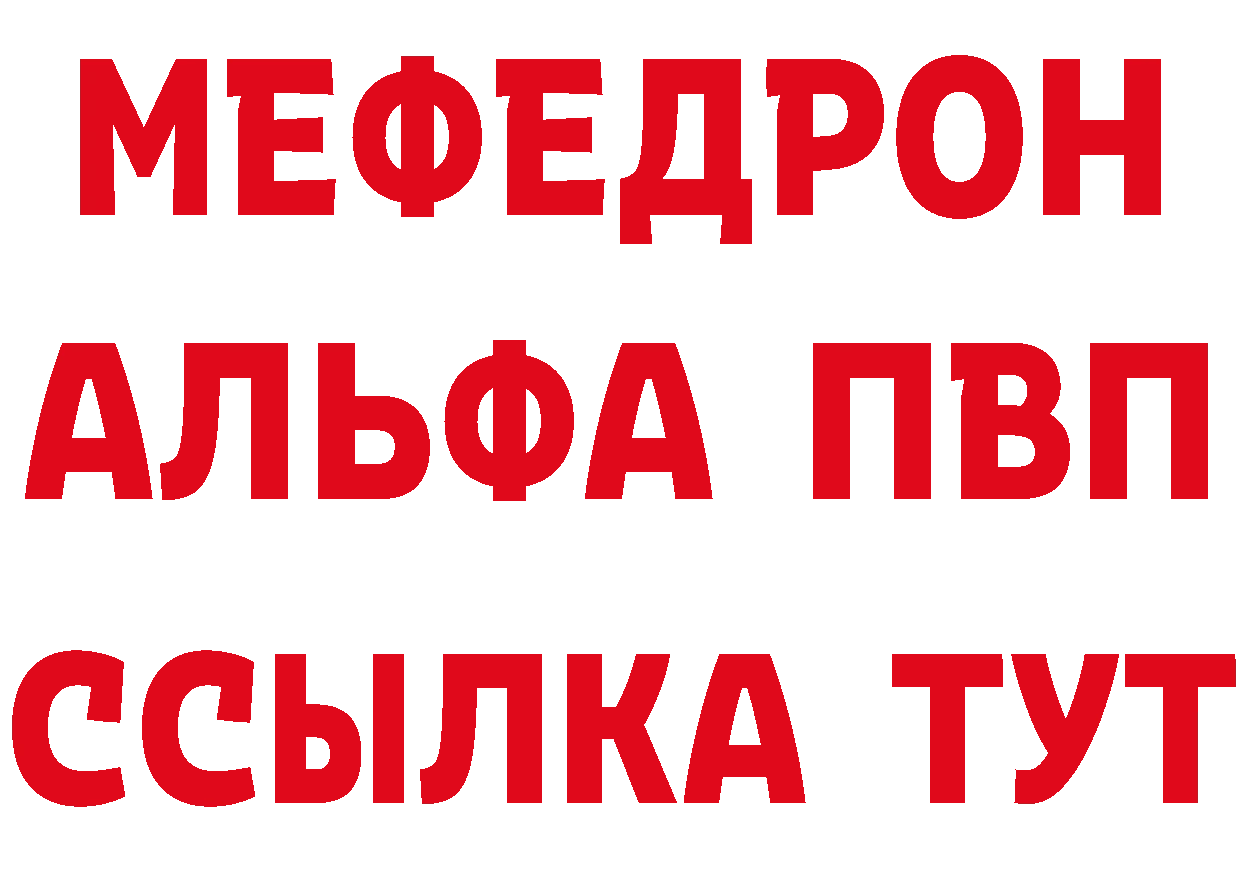 МЕФЕДРОН
АЛЬФА ПВП
ССЫЛКА ТУТ